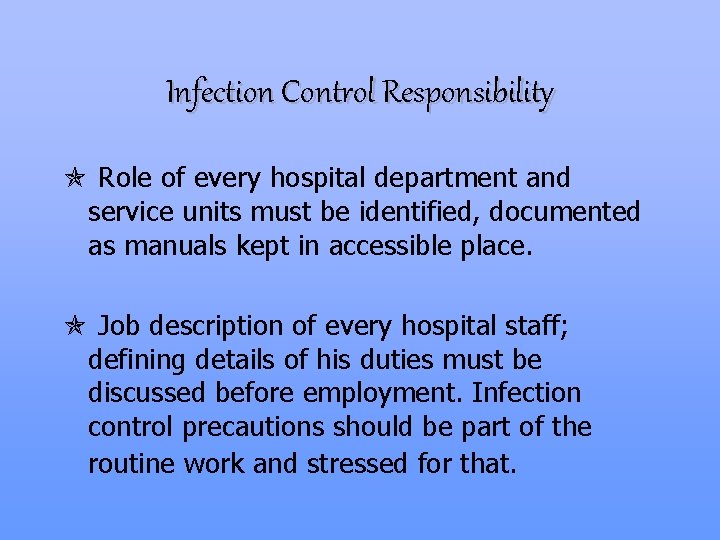 Infection Control Responsibility

✯ Role of every hospital department and service units must be identified, documented as manuals kept in accessible place.

✯ Job description of every hospital staff; defining details of his duties must be discussed before employment. Infection control precautions should be part of the routine work and stressed for that.